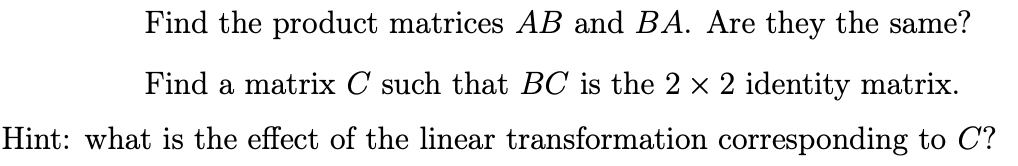 Find the product matrices $AB$ and $BA$. Are they the same?

Find a matrix $C$ such that $BC$ is the $2 \times 2$ identity matrix.

Hint: what is the effect of the linear transformation corresponding to $C$?